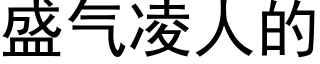 盛气凌人的